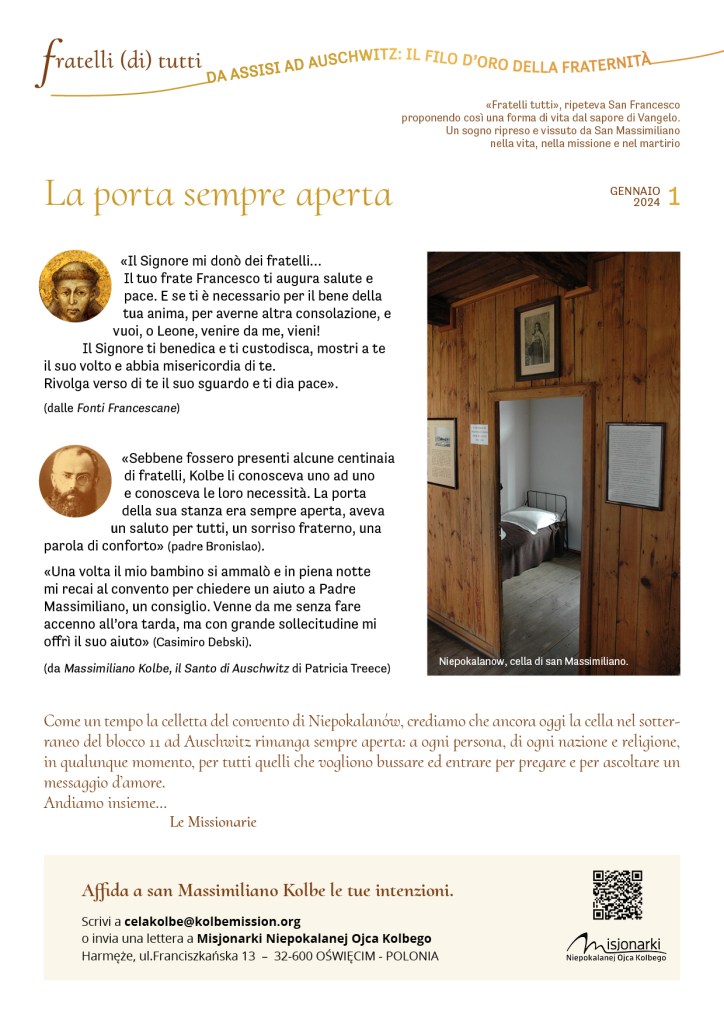 fratelli (di) tutti
DA ASSISI AD AUSCHWITZ: IL FILO D'ORO DELLA FRATERNITÀ

«Fratelli tutti», ripeteva San Francesco proponendo così una forma di vita dal sapore di Vangelo. Un sogno ripreso e vissuto da San Massimiliano nella vita, nella missione e nel martirio

La porta sempre aperta

GENNAIO 2024 1

«Il Signore mi donò dei fratelli... Il tuo frate Francesco ti augura salute e pace. E se ti è necessario per il bene della tua anima, per averne altra consolazione, e vuoi, o Leone, venire da me, vieni!
Il Signore ti benedica e ti custodisca, mostri a te il suo volto e abbia misericordia di te. Rivolga verso di te il suo sguardo e ti dia pace».

(dalle Fonti Francescane)

«Sebbene fossero presenti alcune centinaia di fratelli, Kolbe li conosceva uno ad uno e conosceva le loro necessità. La porta della sua stanza era sempre aperta, aveva un saluto per tutti, un sorriso fraterno, una parola di conforto» (padre Bronislao).

«Una volta il mio bambino si ammalò e in piena notte mi recai al convento per chiedere un aiuto a Padre Massimiliano, un consiglio. Venne da me senza fare accenno all'ora tarda, ma con grande sollecitudine mi offrì il suo aiuto» (Casimiro Debski).

(da Massimiliano Kolbe, il Santo di Auschwitz di Patricia Treece)

Niepokalanow, cella di san Massimiliano.

Come un tempo la celletta del convento di Niepokalanów, crediamo che ancora oggi la cella nel sotterraneo del blocco 11 ad Auschwitz rimanga sempre aperta: a ogni persona, di ogni nazione e religione, in qualunque momento, per tutti quelli che vogliono bussare ed entrare per pregare e per ascoltare un messaggio d'amore.
Andiamo insieme...
Le Missionarie

Affida a san Massimiliano Kolbe le tue intenzioni.

Scrivi a celakolbe@kolbemission.org
o invia una lettera a Misjonarki Niepokalanej Ojca Kolbego
Harmęże, ul.Franciszkańska 13 – 32-600 OŚWIĘCIM - POLONIA

Misjonarki
Niepokalanej Ojca Kolbego